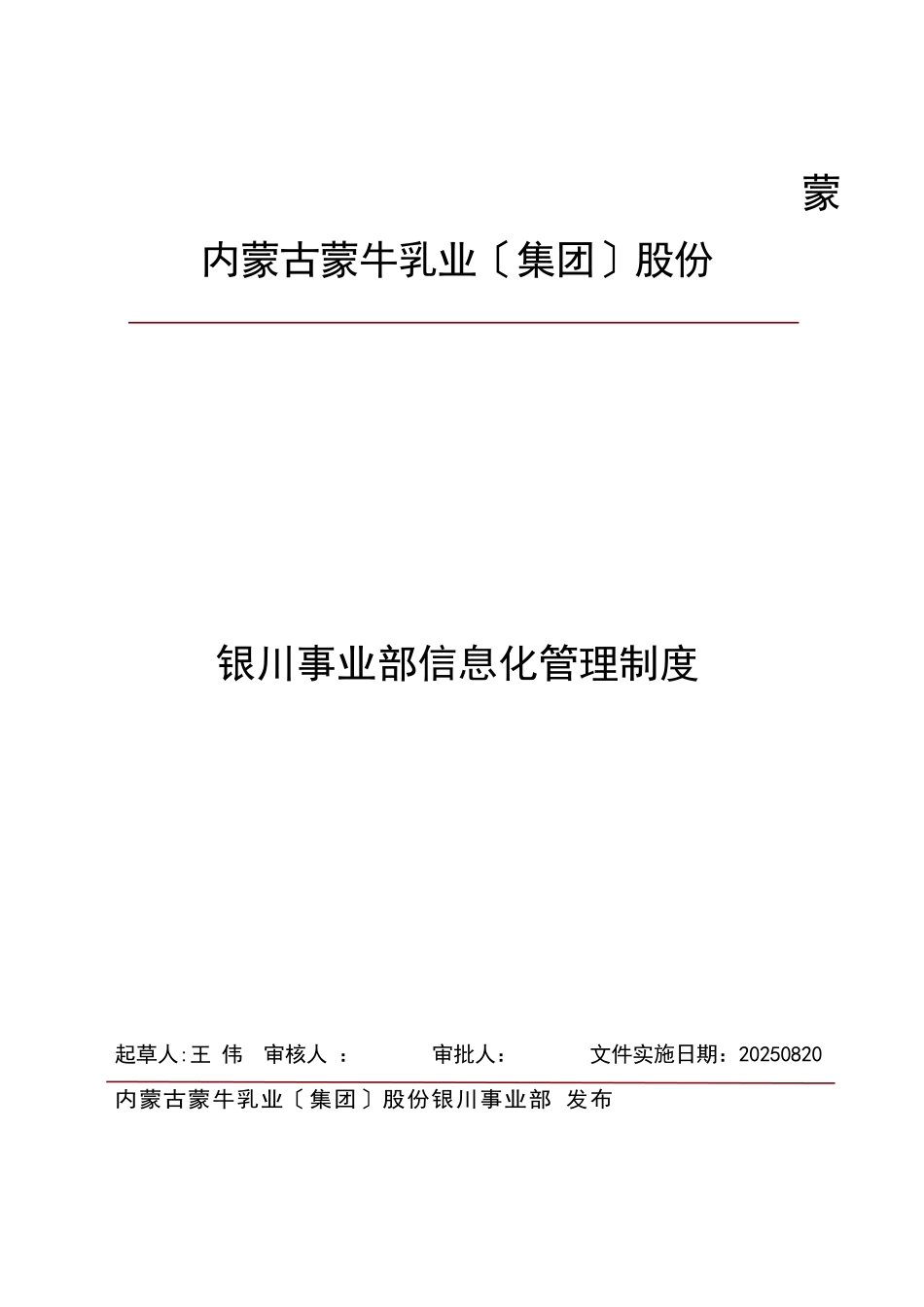 蒙

内蒙古蒙牛乳业〔集团〕股份

银川事业部信息化管理制度

起草人:王 伟 审核人 : 审批人: 文件实施日期：20250820

内蒙古蒙牛乳业〔集团〕股份银川事业部 发布